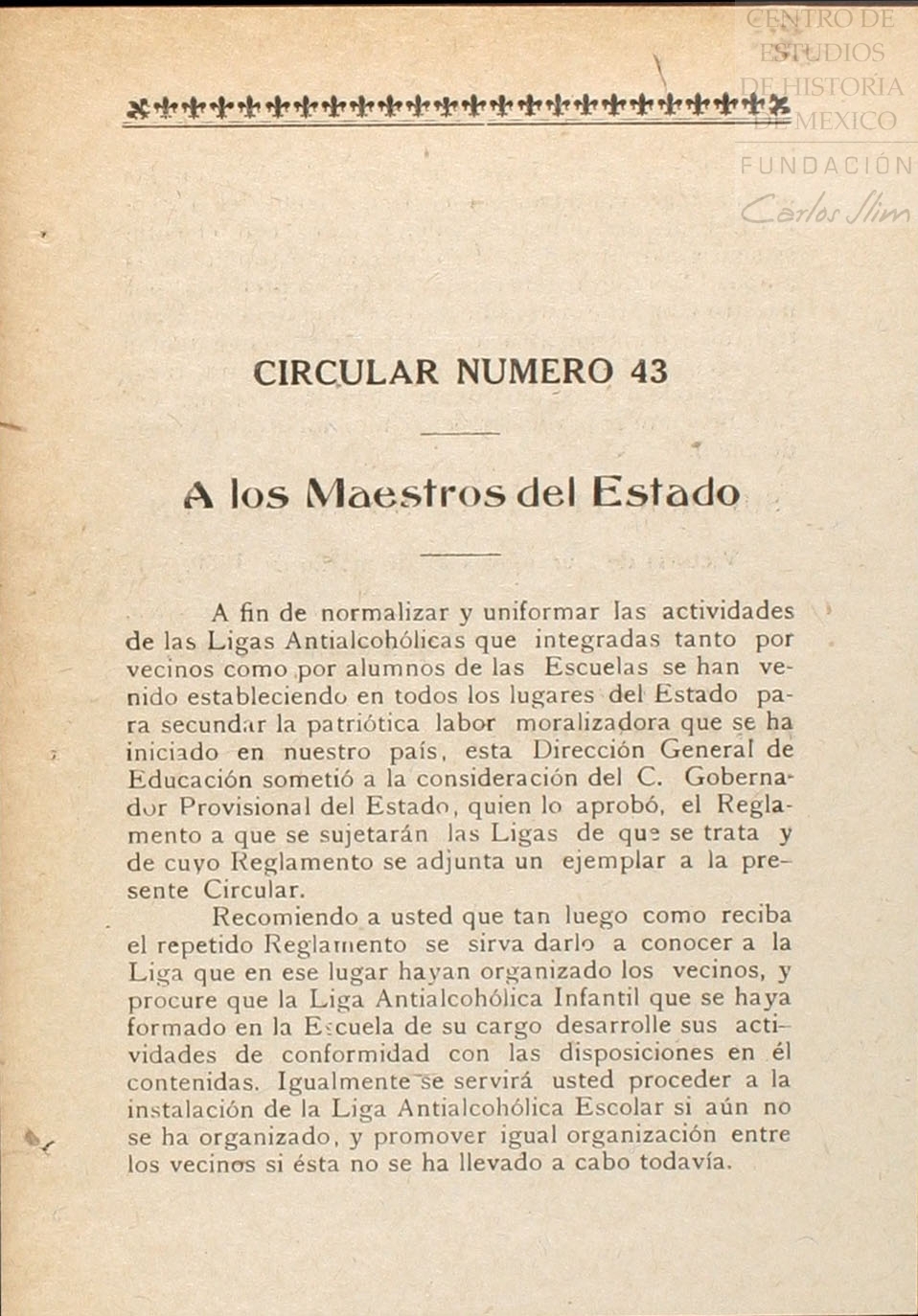 CENTRO DE ESTUDIOS DE HISTORIA DE MEXICO
FUNDACIÓN
Carlos Slim

CIRCULAR NUMERO 43

A los Maestros del Estado

A fin de normalizar y uniformar las actividades de las Ligas Antialcohólicas que integradas tanto por vecinos como por alumnos de las Escuelas se han venido estableciendo en todos los lugares del Estado para secundar la patriótica labor moralizadora que se ha iniciado en nuestro país, esta Dirección General de Educación sometió a la consideración del C. Gobernador Provisional del Estado, quien lo aprobó, el Reglamento a que se sujetarán las Ligas de que se trata y de cuyo Reglamento se adjunta un ejemplar a la presente Circular.

Recomiendo a usted que tan luego como reciba el repetido Reglamento se sirva darlo a conocer a la Liga que en ese lugar hayan organizado los vecinos, y procure que la Liga Antialcohólica Infantil que se haya formado en la Escuela de su cargo desarrolle sus actividades de conformidad con las disposiciones en él contenidas. Igualmente se servirá usted proceder a la instalación de la Liga Antialcohólica Escolar si aún no se ha organizado, y promover igual organización entre los vecinos si ésta no se ha llevado a cabo todavía.